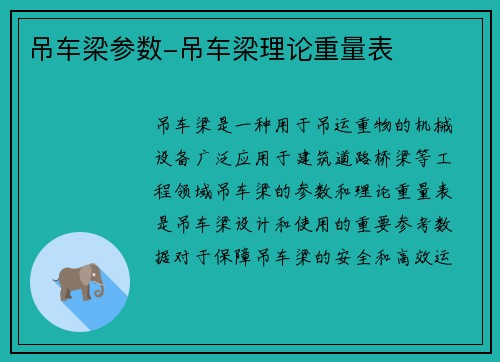 吊车梁参数-吊车梁理论重量表

吊车梁是一种用于吊运重物的机械设备广泛应用于建筑道路桥梁等工程领域吊车梁的参数和理论重量表是吊车梁设计和使用的重要参考数据对于保障吊车梁的安全和高效运